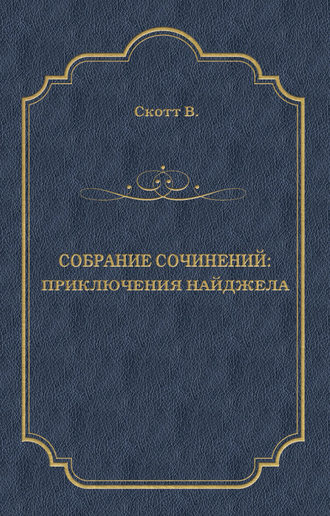 Скотт В.

СОБРАНИЕ СОЧИНЕНИЙ: ПРИКЛЮЧЕНИЯ НАЙДЖЕЛА